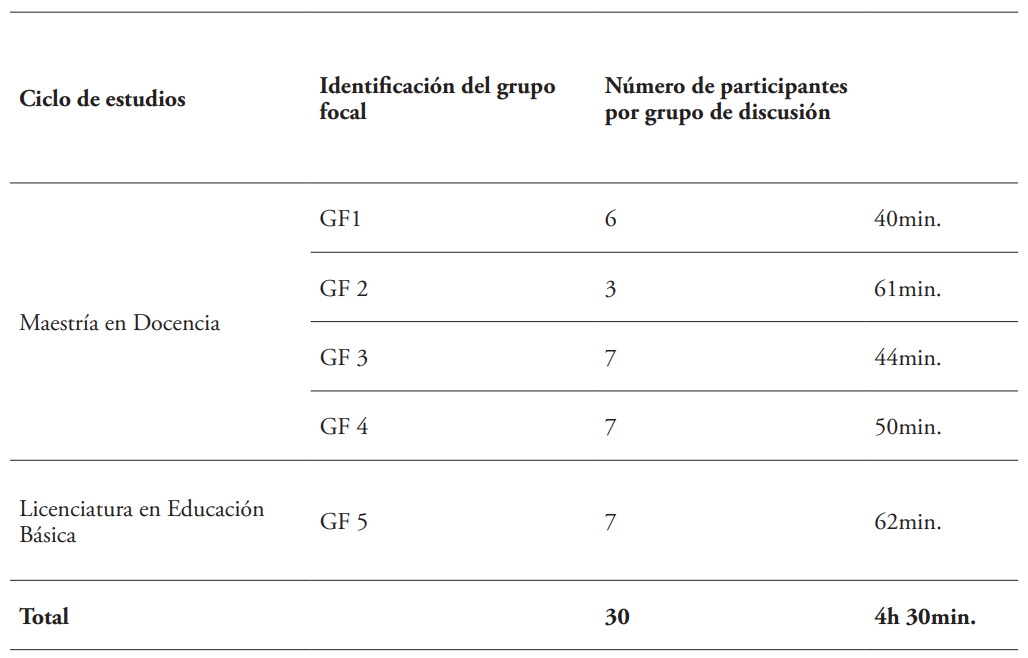 | Ciclo de estudios | Identificación del grupo focal | Número de participantes por grupo de discusión | |
|---|---|---|---|
| Maestría en Docencia | GF1 | 6 | 40min. |
| | GF 2 | 3 | 61min. |
| | GF 3 | 7 | 44min. |
| | GF 4 | 7 | 50min. |
| Licenciatura en Educación Básica | GF 5 | 7 | 62min. |
| **Total** | | **30** | **4h 30min.** |